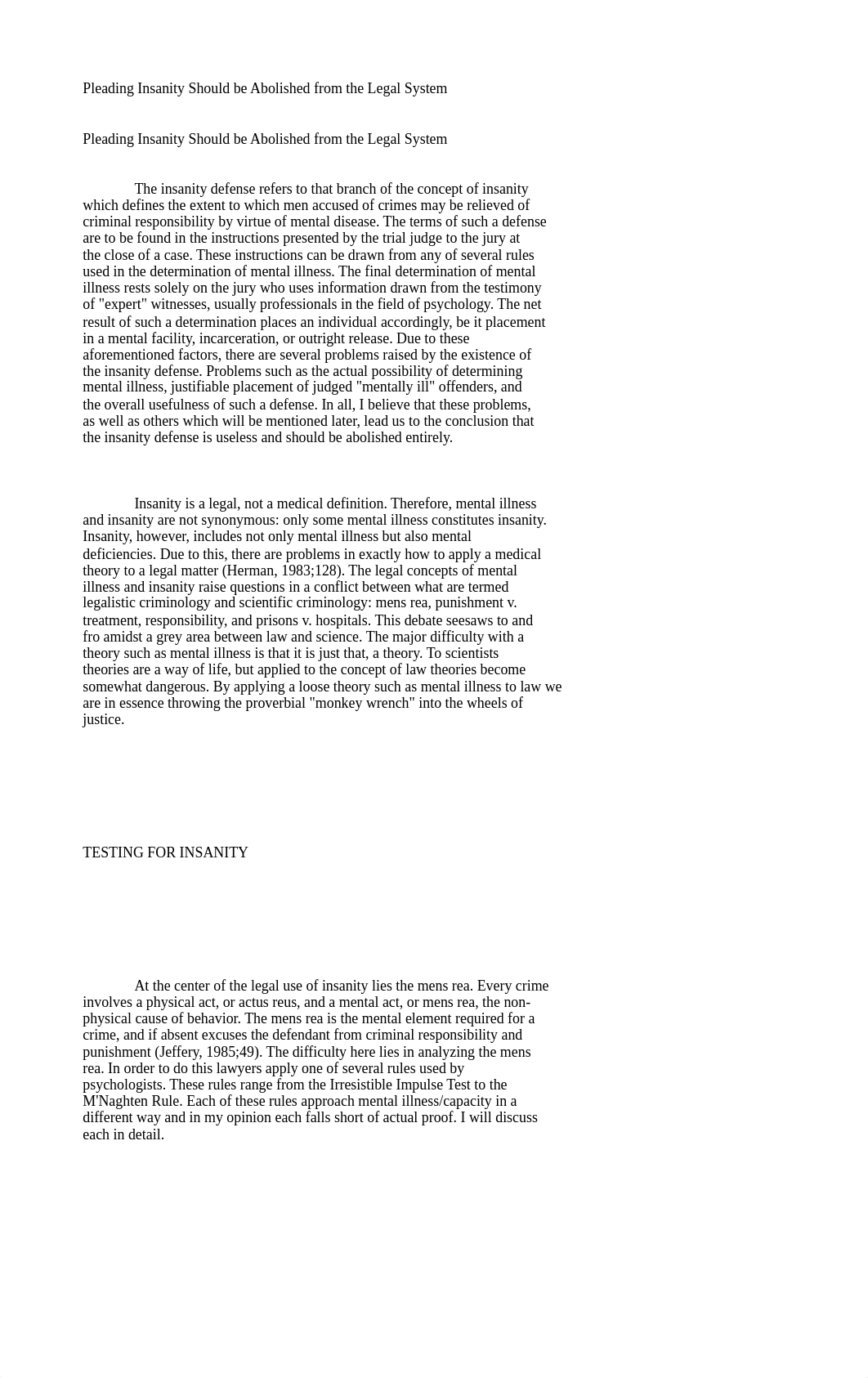 Pleading Insanity Should be Abolished from the Legal System

Pleading Insanity Should be Abolished from the Legal System

The insanity defense refers to that branch of the concept of insanity which defines the extent to which men accused of crimes may be relieved of criminal responsibility by virtue of mental disease. The terms of such a defense are to be found in the instructions presented by the trial judge to the jury at the close of a case. These instructions can be drawn from any of several rules used in the determination of mental illness. The final determination of mental illness rests solely on the jury who uses information drawn from the testimony of "expert" witnesses, usually professionals in the field of psychology. The net result of such a determination places an individual accordingly, be it placement in a mental facility, incarceration, or outright release. Due to these aforementioned factors, there are several problems raised by the existence of the insanity defense. Problems such as the actual possibility of determining mental illness, justifiable placement of judged "mentally ill" offenders, and the overall usefulness of such a defense. In all, I believe that these problems, as well as others which will be mentioned later, lead us to the conclusion that the insanity defense is useless and should be abolished entirely.

Insanity is a legal, not a medical definition. Therefore, mental illness and insanity are not synonymous: only some mental illness constitutes insanity. Insanity, however, includes not only mental illness but also mental deficiencies. Due to this, there are problems in exactly how to apply a medical theory to a legal matter (Herman, 1983;128). The legal concepts of mental illness and insanity raise questions in a conflict between what are termed legalistic criminology and scientific criminology: mens rea, punishment v. treatment, responsibility, and prisons v. hospitals. This debate seesaws to and fro amidst a grey area between law and science. The major difficulty with a theory such as mental illness is that it is just that, a theory. To scientists theories are a way of life, but applied to the concept of law theories become somewhat dangerous. By applying a loose theory such as mental illness to law we are in essence throwing the proverbial "monkey wrench" into the wheels of justice.

TESTING FOR INSANITY

At the center of the legal use of insanity lies the mens rea. Every crime involves a physical act, or actus reus, and a mental act, or mens rea, the non-physical cause of behavior. The mens rea is the mental element required for a crime, and if absent excuses the defendant from criminal responsibility and punishment (Jeffery, 1985;49). The difficulty here lies in analyzing the mens rea. In order to do this lawyers apply one of several rules used by psychologists. These rules range from the Irresistible Impulse Test to the M'Naghten Rule. Each of these rules approach mental illness/capacity in a different way and in my opinion each falls short of actual proof. I will discuss each in detail.